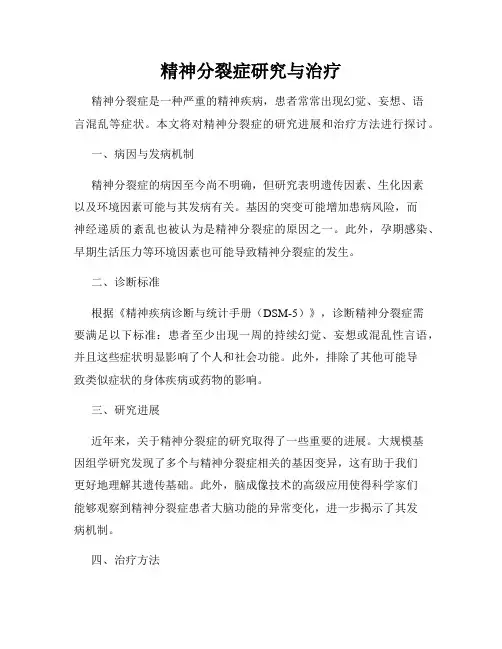 精神分裂症研究与治疗

精神分裂症是一种严重的精神疾病，患者常常出现幻觉、妄想、语言混乱等症状。本文将对精神分裂症的研究进展和治疗方法进行探讨。

一、病因与发病机制

精神分裂症的病因至今尚不明确，但研究表明遗传因素、生化因素以及环境因素可能与其发病有关。基因的突变可能增加患病风险，而神经递质的紊乱也被认为是精神分裂症的原因之一。此外，孕期感染、早期生活压力等环境因素也可能导致精神分裂症的发生。

二、诊断标准

根据《精神疾病诊断与统计手册（DSM-5）》，诊断精神分裂症需要满足以下标准：患者至少出现一周的持续幻觉、妄想或混乱性言语，并且这些症状明显影响了个人和社会功能。此外，排除了其他可能导致类似症状的身体疾病或药物的影响。

三、研究进展

近年来，关于精神分裂症的研究取得了一些重要的进展。大规模基因组学研究发现了多个与精神分裂症相关的基因变异，这有助于我们更好地理解其遗传基础。此外，脑成像技术的高级应用使得科学家们能够观察到精神分裂症患者大脑功能的异常变化，进一步揭示了其发病机制。

四、治疗方法